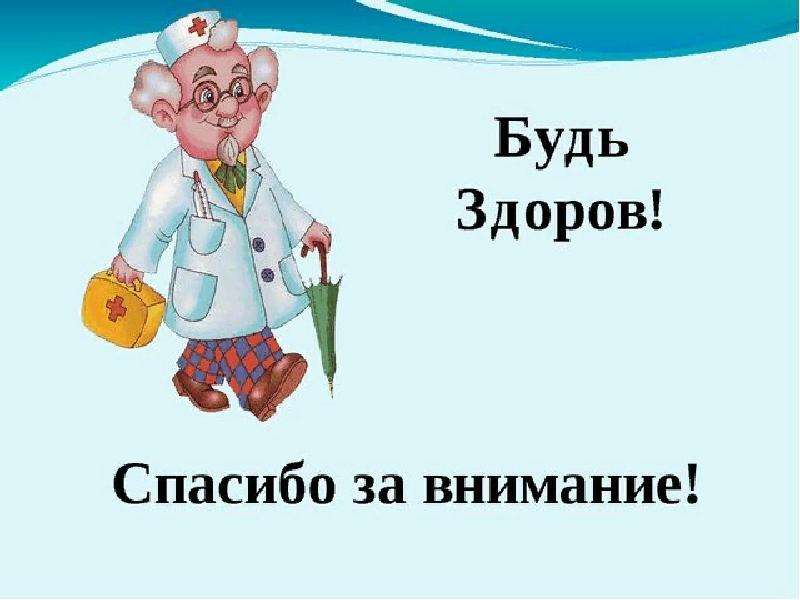 Будь
Здоров!

Спасибо за внимание!